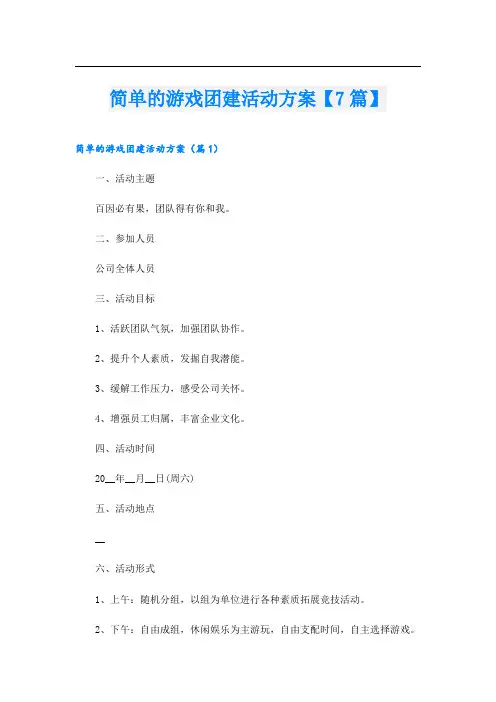 简单的游戏团建活动方案【7篇】

简单的游戏团建活动方案（篇1）

一、活动主题

百因必有果，团队得有你和我。

二、参加人员

公司全体人员

三、活动目标

1、活跃团队气氛，加强团队协作。

2、提升个人素质，发掘自我潜能。

3、缓解工作压力，感受公司关怀。

4、增强员工归属，丰富企业文化。

四、活动时间

20__年__月__日(周六)

五、活动地点

__

六、活动形式

1、上午：随机分组，以组为单位进行各种素质拓展竞技活动。

2、下午：自由成组，休闲娱乐为主游玩，自由支配时间，自主选择游戏。